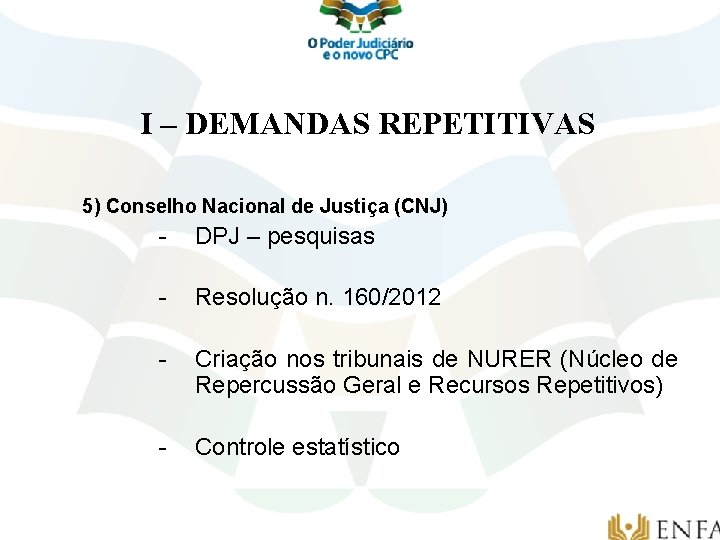 O Poder Judiciário e o novo CPC

I – DEMANDAS REPETITIVAS

5) Conselho Nacional de Justiça (CNJ)

- DPJ – pesquisas

- Resolução n. 160/2012

- Criação nos tribunais de NURER (Núcleo de Repercussão Geral e Recursos Repetitivos)

- Controle estatístico

ENFA